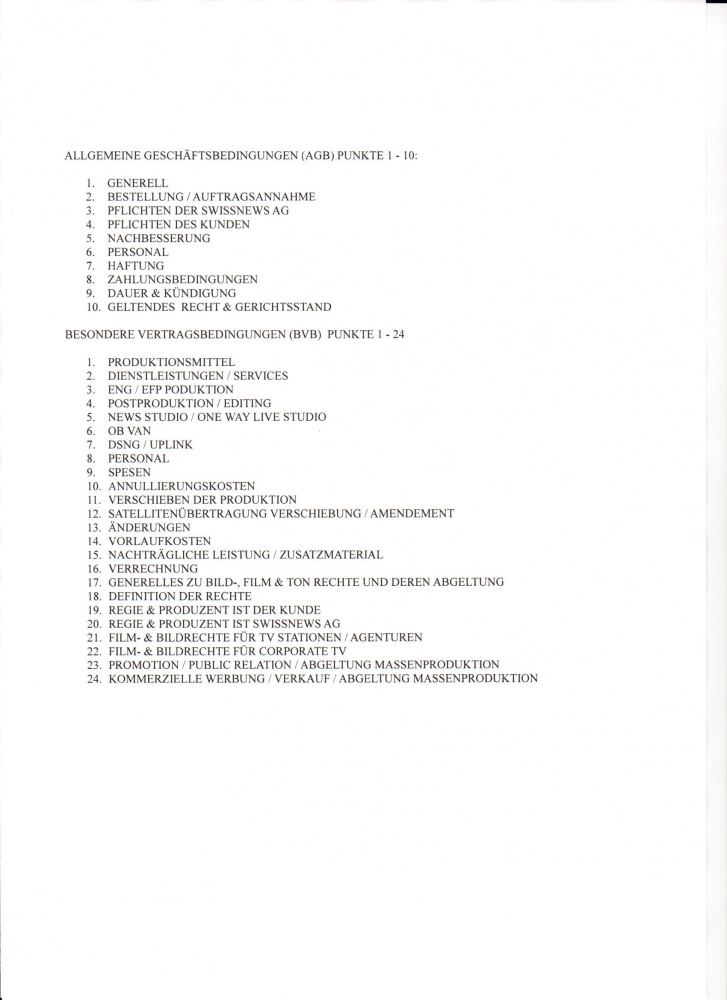 ALLGEMEINE GESCHÄFTSBEDINGUNGEN (AGB) PUNKTE 1 - 10:

1. GENERELL
2. BESTELLUNG / AUFTRAGSANNAHME
3. PFLICHTEN DER SWISSNEWS AG
4. PFLICHTEN DES KUNDEN
5. NACHBESSERUNG
6. PERSONAL
7. HAFTUNG
8. ZAHLUNGSBEDINGUNGEN
9. DAUER & KÜNDIGUNG
10. GELTENDES RECHT & GERICHTSSTAND

BESONDERE VERTRAGSBEDINGUNGEN (BVB) PUNKTE 1 - 24

1. PRODUKTIONSMITTEL
2. DIENSTLEISTUNGEN / SERVICES
3. ENG / EFP PODUKTION
4. POSTPRODUKTION / EDITING
5. NEWS STUDIO / ONE WAY LIVE STUDIO
6. OB VAN
7. DSNG / UPLINK
8. PERSONAL
9. SPESEN
10. ANNULLIERUNGSKOSTEN
11. VERSCHIEBEN DER PRODUKTION
12. SATELLITENÜBERTRAGUNG VERSCHIEBUNG / AMENDEMENT
13. ÄNDERUNGEN
14. VORLAUFKOSTEN
15. NACHTRÄGLICHE LEISTUNG / ZUSATZMATERIAL
16. VERRECHNUNG
17. GENERELLES ZU BILD-, FILM & TON RECHTE UND DEREN ABGELTUNG
18. DEFINITION DER RECHTE
19. REGIE & PRODUZENT IST DER KUNDE
20. REGIE & PRODUZENT IST SWISSNEWS AG
21. FILM- & BILDRECHTE FÜR TV STATIONEN / AGENTUREN
22. FILM- & BILDRECHTE FÜR CORPORATE TV
23. PROMOTION / PUBLIC RELATION / ABGELTUNG MASSENPRODUKTION
24. KOMMERZIELLE WERBUNG / VERKAUF / ABGELTUNG MASSENPRODUKTION